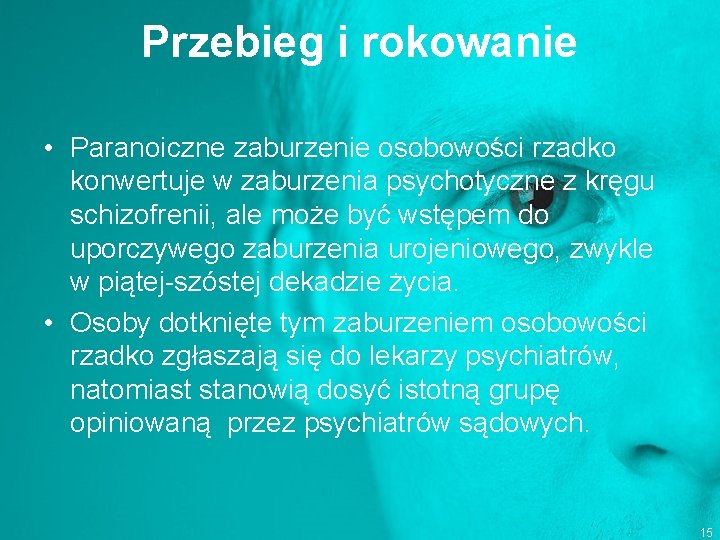 Przebieg i rokowanie

• Paranoiczne zaburzenie osobowości rzadko konwertuje w zaburzenia psychotyczne z kręgu schizofrenii, ale może być wstępem do uporczywego zaburzenia urojeniowego, zwykle w piątej-szóstej dekadzie życia.
• Osoby dotknięte tym zaburzeniem osobowości rzadko zgłaszają się do lekarzy psychiatrów, natomiast stanowią dosyć istotną grupę opiniowaną przez psychiatrów sądowych.

15